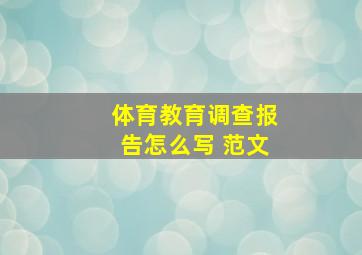 体育教育调查报告怎么写 范文